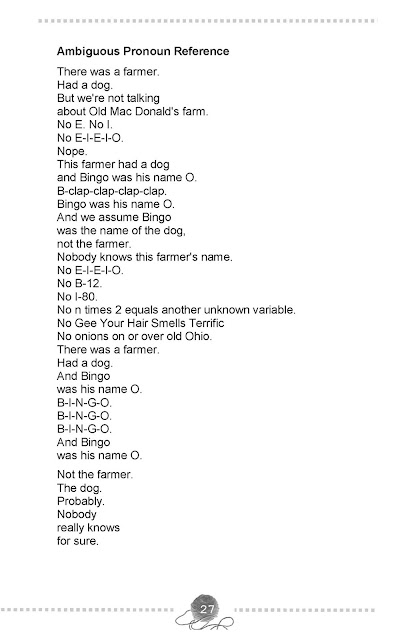 Ambiguous Pronoun Reference

There was a farmer.
Had a dog.
But we're not talking
about Old Mac Donald's farm.
No E. No I.
No E-I-E-I-O.
Nope.
This farmer had a dog
and Bingo was his name O.
B-clap-clap-clap-clap.
Bingo was his name O.
And we assume Bingo
was the name of the dog,
not the farmer.
Nobody knows this farmer's name.
No E-I-E-I-O.
No B-12.
No I-80.
No n times 2 equals another unknown variable.
No Gee Your Hair Smells Terrific
No onions on or over old Ohio.
There was a farmer.
Had a dog.
And Bingo
was his name O.
B-I-N-G-O.
B-I-N-G-O.
B-I-N-G-O.
And Bingo
was his name O.

Not the farmer.
The dog.
Probably.
Nobody
really knows
for sure.

27